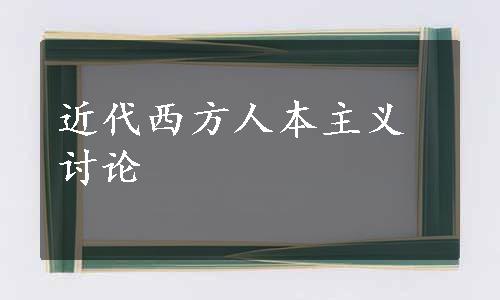 近代西方人本主义讨论